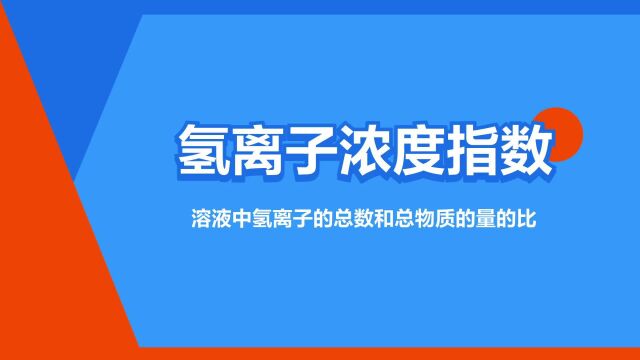 氢离子浓度指数

溶液中氢离子的总数和总物质的量的比